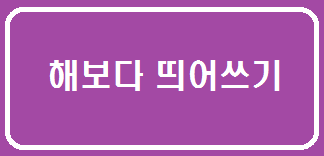 해보다 띄어쓰기